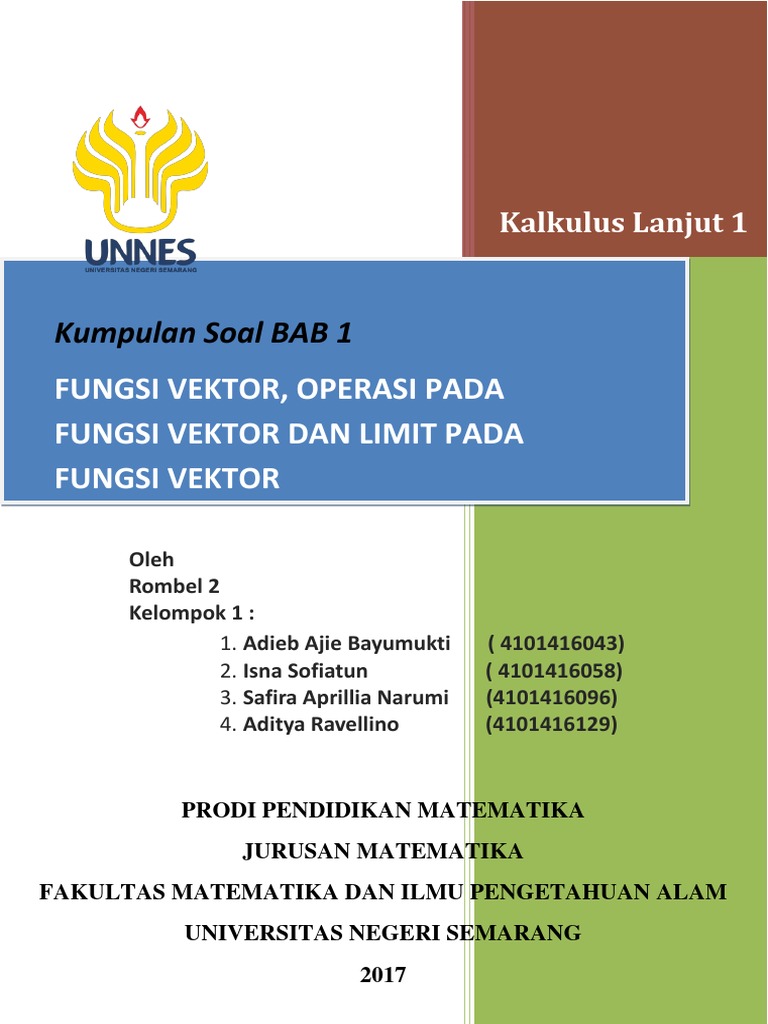 UNNES
UNIVERSITAS NEGERI SEMARANG

Kalkulus Lanjut 1

Kumpulan Soal BAB 1

FUNGSI VEKTOR, OPERASI PADA FUNGSI VEKTOR DAN LIMIT PADA FUNGSI VEKTOR

Oleh
Rombel 2
Kelompok 1 :
1. Adieb Ajie Bayumukti ( 4101416043)
2. Isna Sofiatun ( 4101416058)
3. Safira Aprillia Narumi (4101416096)
4. Aditya Ravellino (4101416129)

PRODI PENDIDIKAN MATEMATIKA
JURUSAN MATEMATIKA
FAKULTAS MATEMATIKA DAN ILMU PENGETAHUAN ALAM
UNIVERSITAS NEGERI SEMARANG
2017